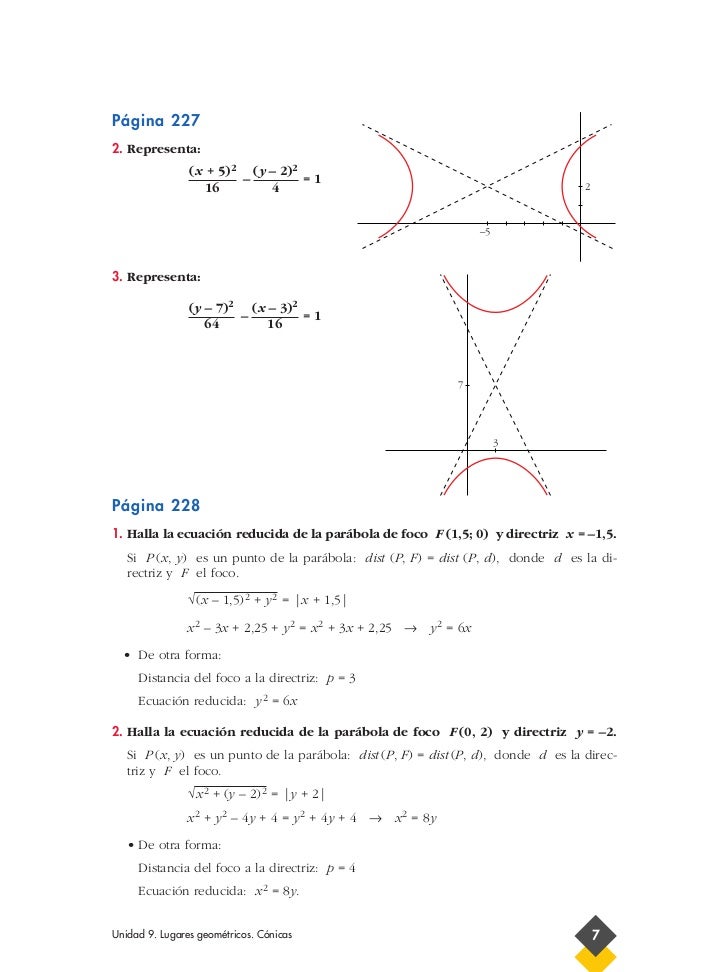 Página 227

2. Representa:

$\frac{(x+5)^2}{16} - \frac{(y-2)^2}{4} = 1$

2

–5

3. Representa:

$\frac{(y-7)^2}{64} - \frac{(x-3)^2}{16} = 1$

7

3

Página 228

1. Halla la ecuación reducida de la parábola de foco $F(1,5; 0)$ y directriz $x = -1,5$.

Si $P(x, y)$ es un punto de la parábola: $dist(P, F) = dist(P, d)$, donde $d$ es la directriz y $F$ el foco.

$\sqrt{(x-1,5)^2 + y^2} = |x + 1,5|$

$x^2 - 3x + 2,25 + y^2 = x^2 + 3x + 2,25 \rightarrow y^2 = 6x$

• De otra forma:

Distancia del foco a la directriz: $p = 3$

Ecuación reducida: $y^2 = 6x$

2. Halla la ecuación reducida de la parábola de foco $F(0, 2)$ y directriz $y = -2$.

Si $P(x, y)$ es un punto de la parábola: $dist(P, F) = dist(P, d)$, donde $d$ es la directriz y $F$ el foco.

$\sqrt{x^2 + (y-2)^2} = |y + 2|$

$x^2 + y^2 - 4y + 4 = y^2 + 4y + 4 \rightarrow x^2 = 8y$

• De otra forma:

Distancia del foco a la directriz: $p = 4$

Ecuación reducida: $x^2 = 8y$.

Unidad 9. Lugares geométricos. Cónicas

7